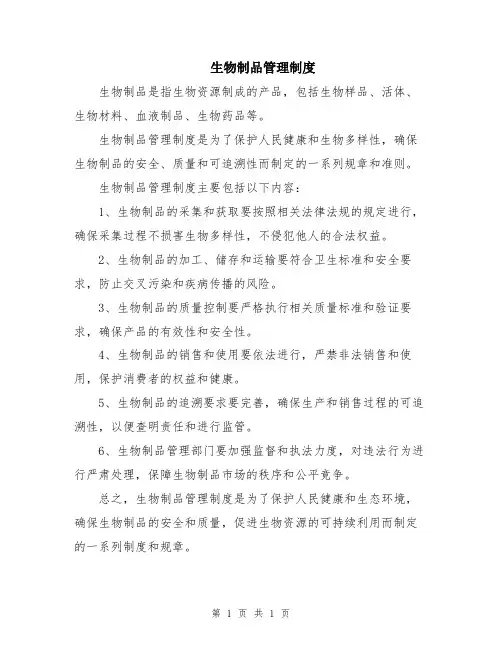 生物制品管理制度

生物制品是指生物资源制成的产品，包括生物样品、活体、生物材料、血液制品、生物药品等。

生物制品管理制度是为了保护人民健康和生物多样性，确保生物制品的安全、质量和可追溯性而制定的一系列规章和准则。

生物制品管理制度主要包括以下内容：

1、生物制品的采集和获取要按照相关法律法规的规定进行，确保采集过程不损害生物多样性，不侵犯他人的合法权益。

2、生物制品的加工、储存和运输要符合卫生标准和安全要求，防止交叉污染和疾病传播的风险。

3、生物制品的质量控制要严格执行相关质量标准和验证要求，确保产品的有效性和安全性。

4、生物制品的销售和使用要依法进行，严禁非法销售和使用，保护消费者的权益和健康。

5、生物制品的追溯要求要完善，确保生产和销售过程的可追溯性，以便查明责任和进行监管。

6、生物制品管理部门要加强监督和执法力度，对违法行为进行严肃处理，保障生物制品市场的秩序和公平竞争。

总之，生物制品管理制度是为了保护人民健康和生态环境，确保生物制品的安全和质量，促进生物资源的可持续利用而制定的一系列制度和规章。

第 1 页 共 1 页